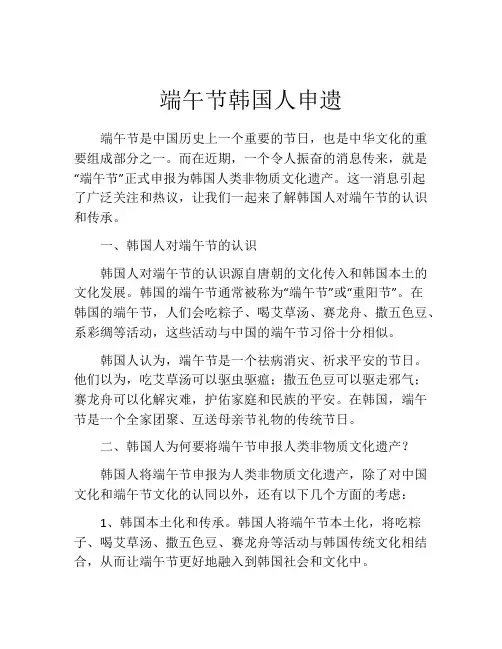 端午节韩国人申遗

端午节是中国历史上一个重要的节日，也是中华文化的重要组成部分之一。而在近期，一个令人振奋的消息传来，就是“端午节”正式申报为韩国人类非物质文化遗产。这一消息引起了广泛关注和热议，让我们一起来了解韩国人对端午节的认识和传承。

一、韩国人对端午节的认识

韩国人对端午节的认识源自唐朝的文化传入和韩国本土的文化发展。韩国的端午节通常被称为“端午节”或“重阳节”。在韩国的端午节，人们会吃粽子、喝艾草汤、赛龙舟、撒五色豆、系彩绸等活动，这些活动与中国的端午节习俗十分相似。

韩国人认为，端午节是一个祛病消灾、祈求平安的节日。他们以为，吃艾草汤可以驱虫驱瘟；撒五色豆可以驱走邪气；赛龙舟可以化解灾难，护佑家庭和民族的平安。在韩国，端午节是一个全家团聚、互送母亲节礼物的传统节日。

二、韩国人为何要将端午节申报人类非物质文化遗产？

韩国人将端午节申报为人类非物质文化遗产，除了对中国文化和端午节文化的认同以外，还有以下几个方面的考虑：

1、韩国本土化和传承。韩国人将端午节本土化，将吃粽子、喝艾草汤、撒五色豆、赛龙舟等活动与韩国传统文化相结合，从而让端午节更好地融入到韩国社会和文化中。